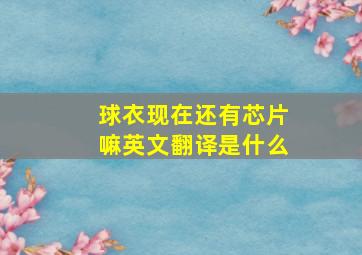 球衣现在还有芯片嘛英文翻译是什么